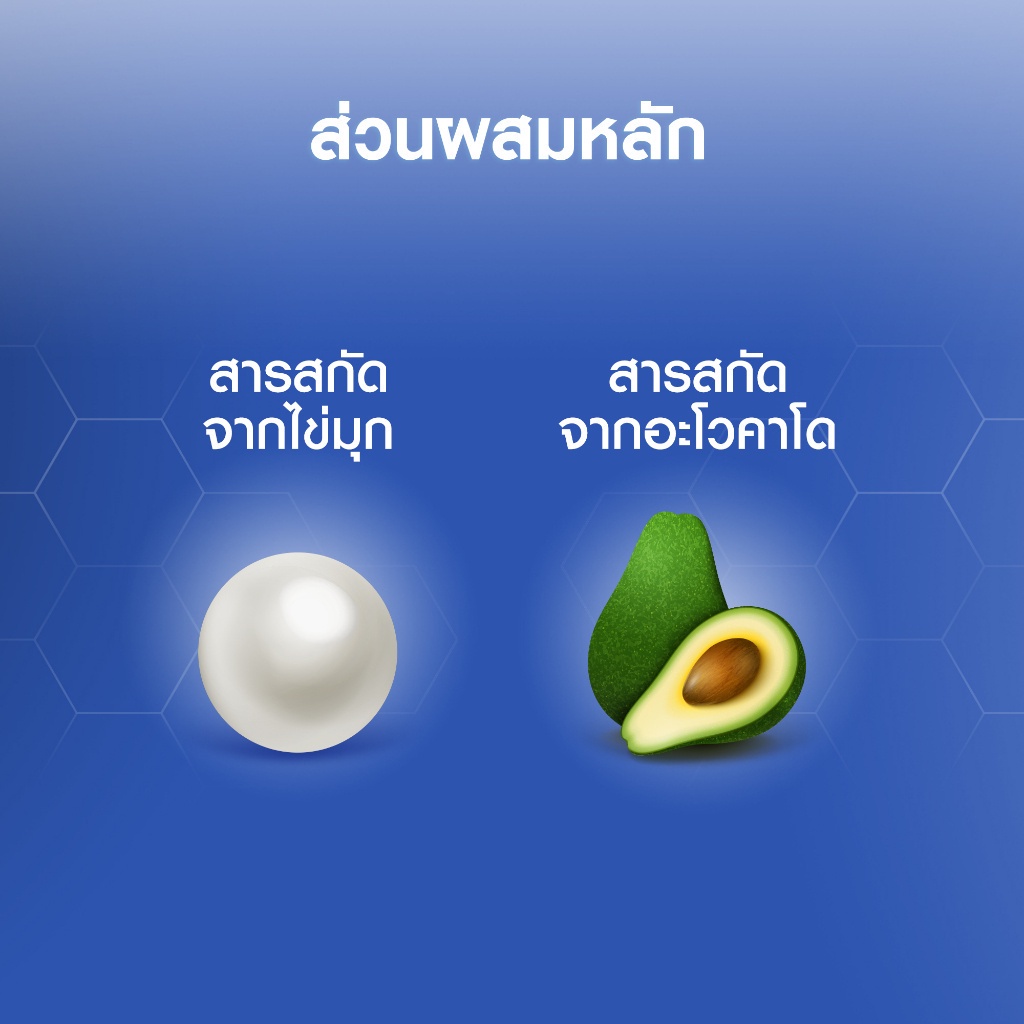 ส่วนผสมหลัก

สารสกัด
จากไข่มุก

สารสกัด
จากอะโวคาโด